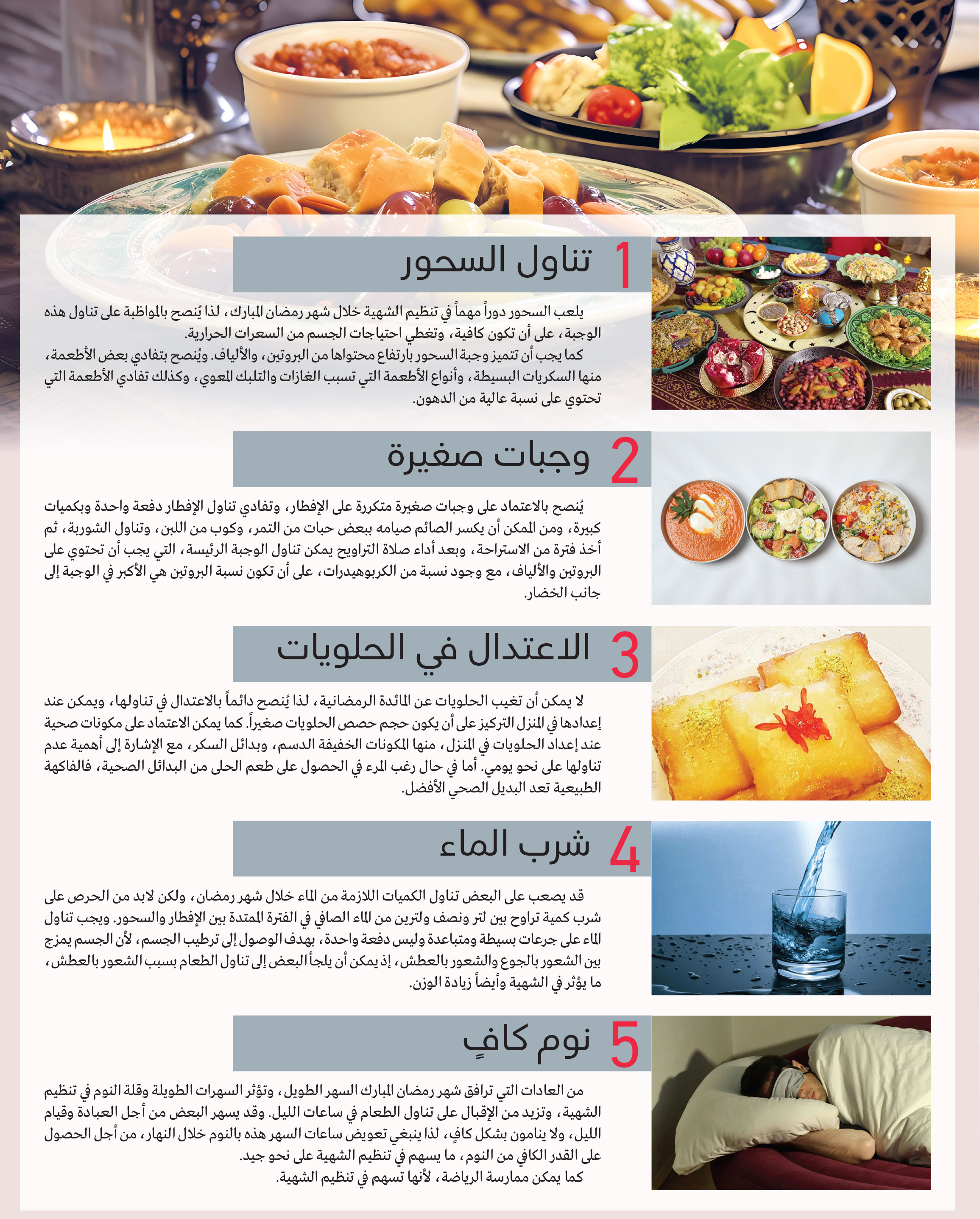 1 تناول السحور

يلعب السحور دوراً مهماً في تنظيم الشهية خلال شهر رمضان المبارك، لذا يُنصح بالمواظبة على تناول هذه الوجبة، على أن تكون كافية، وتغطي احتياجات الجسم من السعرات الحرارية.
كما يجب أن تتميز وجبة السحور بارتفاع محتواها من البروتين، والألياف. ويُنصح بتفادي بعض الأطعمة، منها السكريات البسيطة، وأنواع الأطعمة التي تسبب الغازات والتلبك المعوي، وكذلك تفادي الأطعمة التي تحتوي على نسبة عالية من الدهون.

2 وجبات صغيرة

يُنصح بالاعتماد على وجبات صغيرة متكررة على الإفطار، وتفادي تناول الإفطار دفعة واحدة وبكميات كبيرة، ومن الممكن أن يكسر الصائم صيامه ببعض حبات من التمر، وكوب من اللبن، وتناول الشوربة، ثم أخذ فترة من الاستراحة، وبعد أداء صلاة التراويح يمكن تناول الوجبة الرئيسة، التي يجب أن تحتوي على البروتين والألياف، مع وجود نسبة من الكربوهيدرات، على أن تكون نسبة البروتين هي الأكبر في الوجبة إلى جانب الخضار.

3 الاعتدال في الحلويات

لا يمكن أن تغيب الحلويات عن المائدة الرمضانية، لذا يُنصح دائماً بالاعتدال في تناولها، ويمكن عند إعدادها في المنزل التركيز على أن يكون حجم حصص الحلويات صغيراً. كما يمكن الاعتماد على مكونات صحية عند إعداد الحلويات في المنزل، منها المكونات الخفيفة الدسم، وبدائل السكر، مع الإشارة إلى أهمية عدم تناولها على نحو يومي. أما في حال رغب المرء في الحصول على طعم الحلى من البدائل الصحية، فالفاكهة الطبيعية تعد البديل الصحي الأفضل.

4 شرب الماء

قد يصعب على البعض تناول الكميات اللازمة من الماء خلال شهر رمضان، ولكن لابد من الحرص على شرب كمية تراوح بين لتر ونصف ولترين من الماء الصافي في الفترة الممتدة بين الإفطار والسحور. ويجب تناول الماء على جرعات بسيطة ومتباعدة وليس دفعة واحدة، بهدف الوصول إلى ترطيب الجسم، لأن الجسم يمزج بين الشعور بالجوع والشعور بالعطش، إذ يمكن أن يلجأ البعض إلى تناول الطعام بسبب الشعور بالعطش، ما يؤثر في الشهية وأيضاً زيادة الوزن.

5 نوم كافٍ

من العادات التي ترافق شهر رمضان المبارك السهر الطويل، وتؤثر السهرات الطويلة وقلة النوم في تنظيم الشهية، وتزيد من الإقبال على تناول الطعام في ساعات الليل. وقد يسهر البعض من أجل العبادة وقيام الليل، ولا ينامون بشكل كافٍ، لذا ينبغي تعويض ساعات السهر هذه بالنوم خلال النهار، من أجل الحصول على القدر الكافي من النوم، ما يسهم في تنظيم الشهية على نحو جيد.
كما يمكن ممارسة الرياضة، لأنها تسهم في تنظيم الشهية.